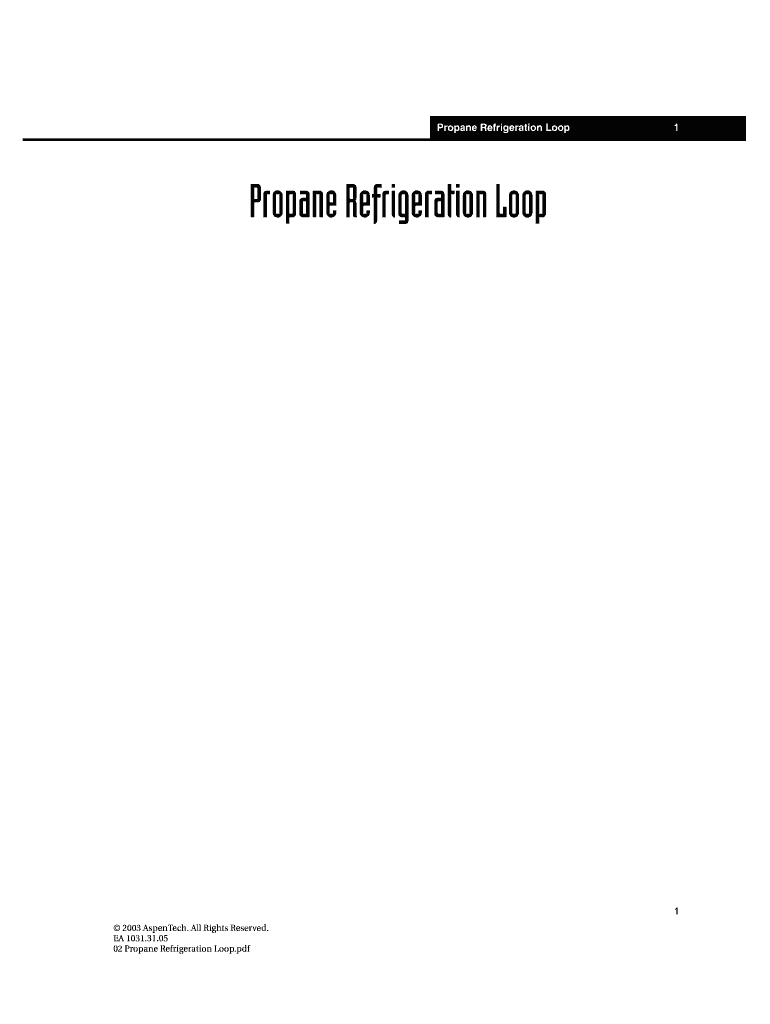 Propane Refrigeration Loop 1

Propane Refrigeration Loop

1

© 2003 AspenTech. All Rights Reserved.
EA 1031.31.05
02 Propane Refrigeration Loop.pdf